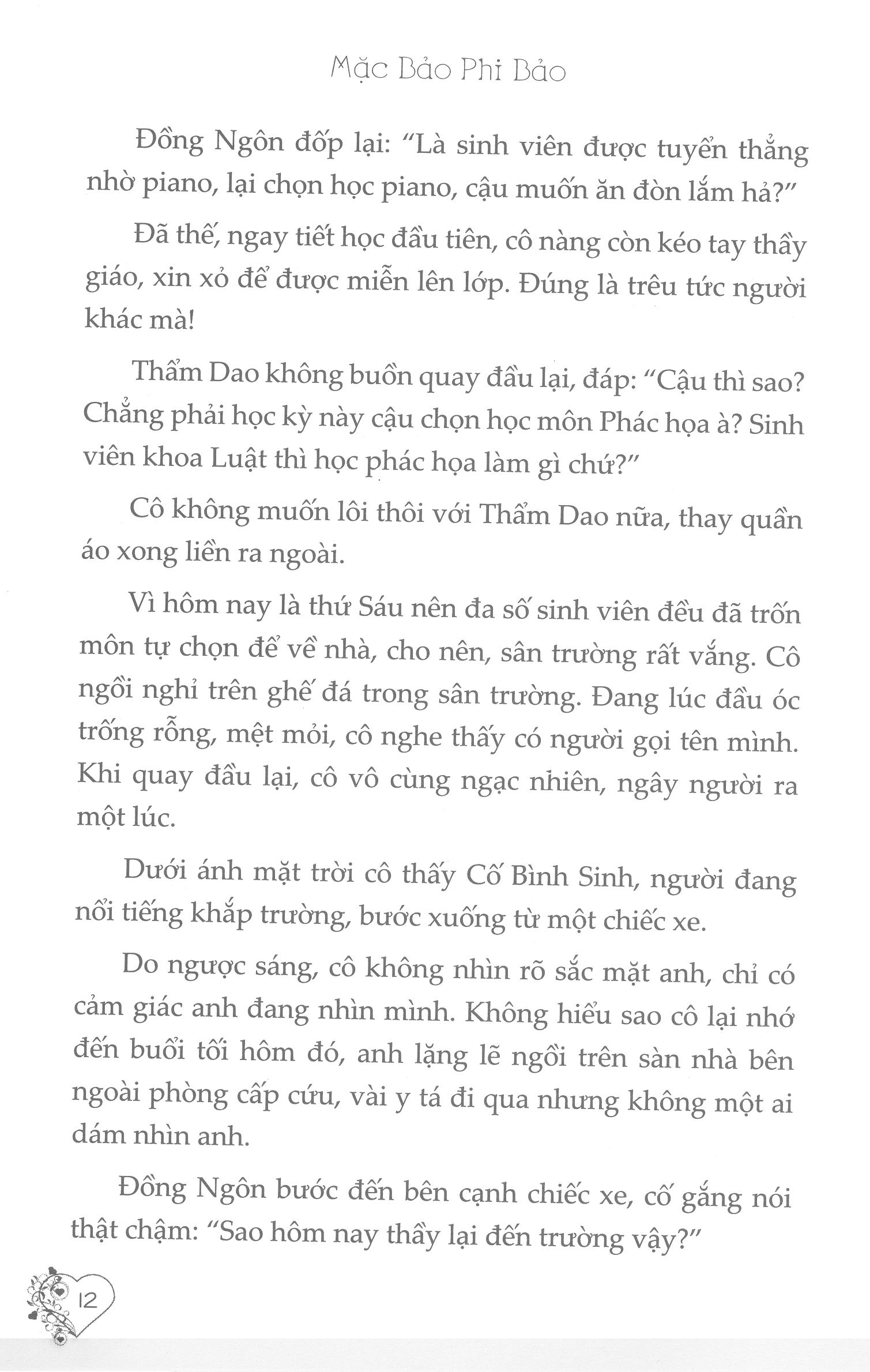 Mặc Bảo Phi Bảo

Đồng Ngôn đốp lại: “Là sinh viên được tuyển thẳng nhờ piano, lại chọn học piano, cậu muốn ăn đòn lắm hả?”

Đã thế, ngay tiết học đầu tiên, cô nàng còn kéo tay thầy giáo, xin xỏ để được miễn lên lớp. Đúng là trêu tức người khác mà!

Thẩm Dao không buồn quay đầu lại, đáp: “Cậu thì sao? Chẳng phải học kỳ này cậu chọn học môn Phác họa à? Sinh viên khoa Luật thì học phác họa làm gì chứ?”

Cô không muốn lôi thôi với Thẩm Dao nữa, thay quần áo xong liền ra ngoài.

Vì hôm nay là thứ Sáu nên đa số sinh viên đều đã trốn môn tự chọn để về nhà, cho nên, sân trường rất vắng. Cô ngồi nghỉ trên ghế đá trong sân trường. Đang lúc đầu óc trống rỗng, mệt mỏi, cô nghe thấy có người gọi tên mình. Khi quay đầu lại, cô vô cùng ngạc nhiên, ngây người ra một lúc.

Dưới ánh mặt trời cô thấy Cố Bình Sinh, người đang nổi tiếng khắp trường, bước xuống từ một chiếc xe.

Do ngược sáng, cô không nhìn rõ sắc mặt anh, chỉ có cảm giác anh đang nhìn mình. Không hiểu sao cô lại nhớ đến buổi tối hôm đó, anh lặng lẽ ngồi trên sàn nhà bên ngoài phòng cấp cứu, vài y tá đi qua nhưng không một ai dám nhìn anh.

Đồng Ngôn bước đến bên cạnh chiếc xe, cố gắng nói thật chậm: “Sao hôm nay thầy lại đến trường vậy?”

12